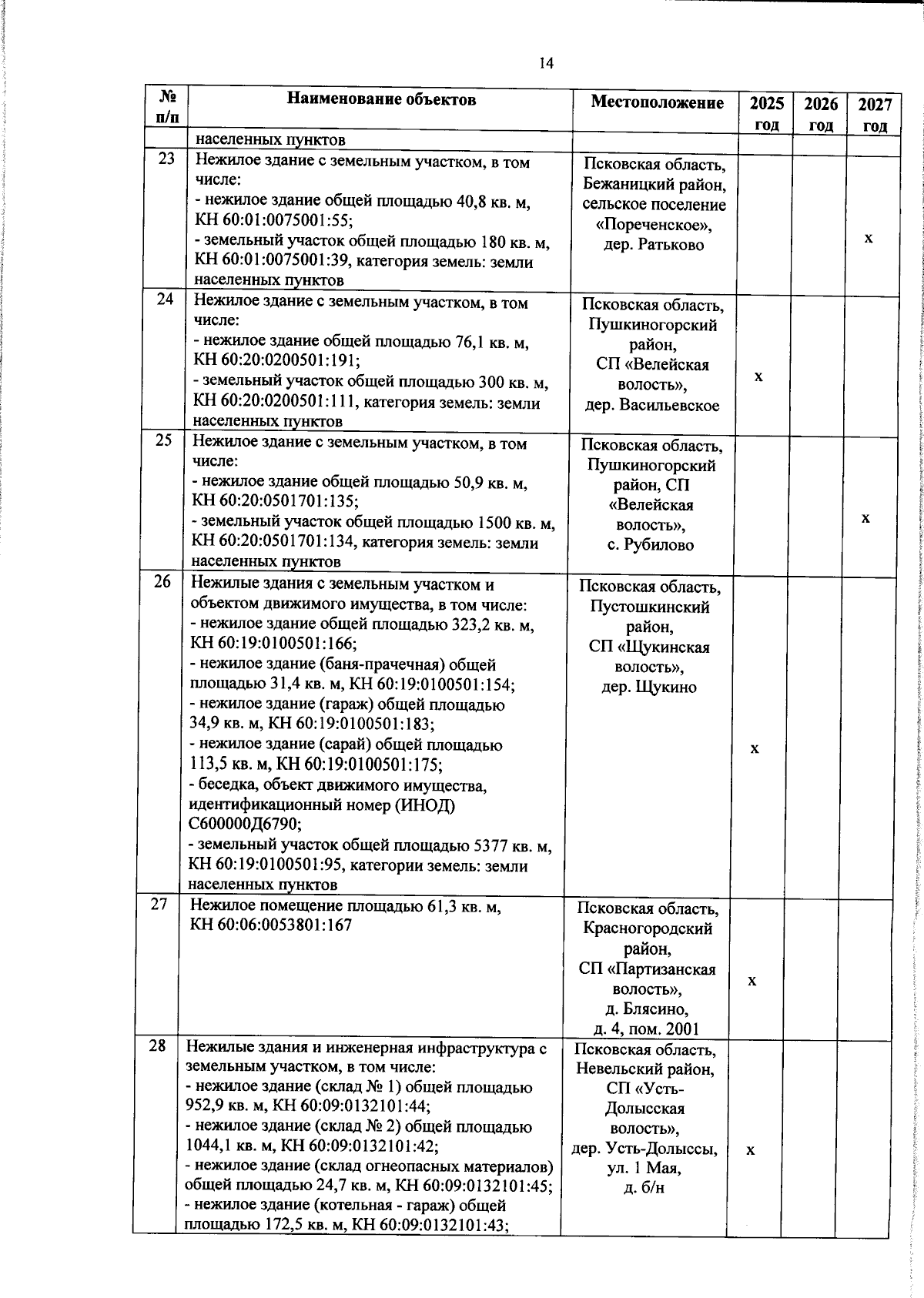 14

| № п/п | Наименование объектов | Местоположение | 2025 год | 2026 год | 2027 год |
|---|---|---|---|---|---|
| | населенных пунктов | | | | |
| 23 | Нежилое здание с земельным участком, в том числе: - нежилое здание общей площадью 40,8 кв. м, КН 60:01:0075001:55; - земельный участок общей площадью 180 кв. м, КН 60:01:0075001:39, категория земель: земли населенных пунктов | Псковская область, Бежаницкий район, сельское поселение «Пореченское», дер. Ратьково | | | х |
| 24 | Нежилое здание с земельным участком, в том числе: - нежилое здание общей площадью 76,1 кв. м, КН 60:20:0200501:191; - земельный участок общей площадью 300 кв. м, КН 60:20:0200501:111, категория земель: земли населенных пунктов | Псковская область, Пушкиногорский район, СП «Велейская волость», дер. Васильевское | х | | |
| 25 | Нежилое здание с земельным участком, в том числе: - нежилое здание общей площадью 50,9 кв. м, КН 60:20:0501701:135; - земельный участок общей площадью 1500 кв. м, КН 60:20:0501701:134, категория земель: земли населенных пунктов | Псковская область, Пушкиногорский район, СП «Велейская волость», с. Рубилово | | | х |
| 26 | Нежилые здания с земельным участком и объектом движимого имущества, в том числе: - нежилое здание общей площадью 323,2 кв. м, КН 60:19:0100501:166; - нежилое здание (баня-прачечная) общей площадью 31,4 кв. м, КН 60:19:0100501:154; - нежилое здание (гараж) общей площадью 34,9 кв. м, КН 60:19:0100501:183; - нежилое здание (сарай) общей площадью 113,5 кв. м, КН 60:19:0100501:175; - беседка, объект движимого имущества, идентификационный номер (ИНОД) С600000Д6790; - земельный участок общей площадью 5377 кв. м, КН 60:19:0100501:95, категории земель: земли населенных пунктов | Псковская область, Пустошкинский район, СП «Щукинская волость», дер. Щукино | х | | |
| 27 | Нежилое помещение площадью 61,3 кв. м, КН 60:06:0053801:167 | Псковская область, Красногородский район, СП «Партизанская волость», д. Блясино, д. 4, пом. 2001 | х | | |
| 28 | Нежилые здания и инженерная инфраструктура с земельным участком, в том числе: - нежилое здание (склад № 1) общей площадью 952,9 кв. м, КН 60:09:0132101:44; - нежилое здание (склад № 2) общей площадью 1044,1 кв. м, КН 60:09:0132101:42; - нежилое здание (склад огнеопасных материалов) общей площадью 24,7 кв. м, КН 60:09:0132101:45; - нежилое здание (котельная - гараж) общей площадью 172,5 кв. м, КН 60:09:0132101:43; | Псковская область, Невельский район, СП «Усть-Долысская волость», дер. Усть-Долыссы, ул. 1 Мая, д. б/н | х | | |